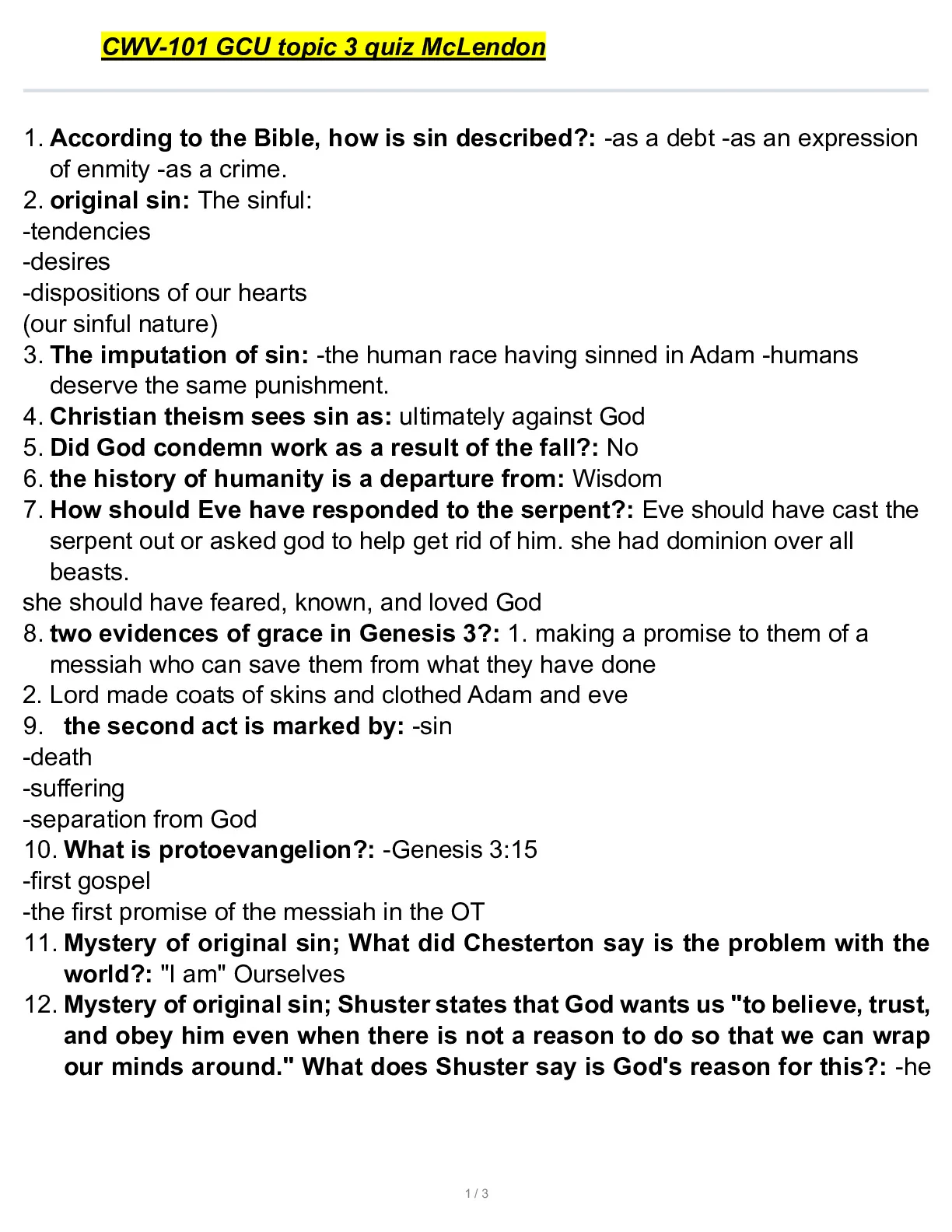 CWV-101 GCU topic 3 quiz McLendon

1. According to the Bible, how is sin described?: -as a debt -as an expression of enmity -as a crime.
2. original sin: The sinful:
-tendencies
-desires
-dispositions of our hearts
(our sinful nature)
3. The imputation of sin: -the human race having sinned in Adam -humans deserve the same punishment.
4. Christian theism sees sin as: ultimately against God
5. Did God condemn work as a result of the fall?: No
6. the history of humanity is a departure from: Wisdom
7. How should Eve have responded to the serpent?: Eve should have cast the serpent out or asked god to help get rid of him. she had dominion over all beasts.
she should have feared, known, and loved God
8. two evidences of grace in Genesis 3?: 1. making a promise to them of a messiah who can save them from what they have done
2. Lord made coats of skins and clothed Adam and eve
9. the second act is marked by: -sin
-death
-suffering
-separation from God
10. What is protoevangelion?: -Genesis 3:15
-first gospel
-the first promise of the messiah in the OT
11. Mystery of original sin; What did Chesterton say is the problem with the world?: "I am" Ourselves
12. Mystery of original sin; Shuster states that God wants us "to believe, trust, and obey him even when there is not a reason to do so that we can wrap our minds around." What does Shuster say is God's reason for this?: -he

1 / 3